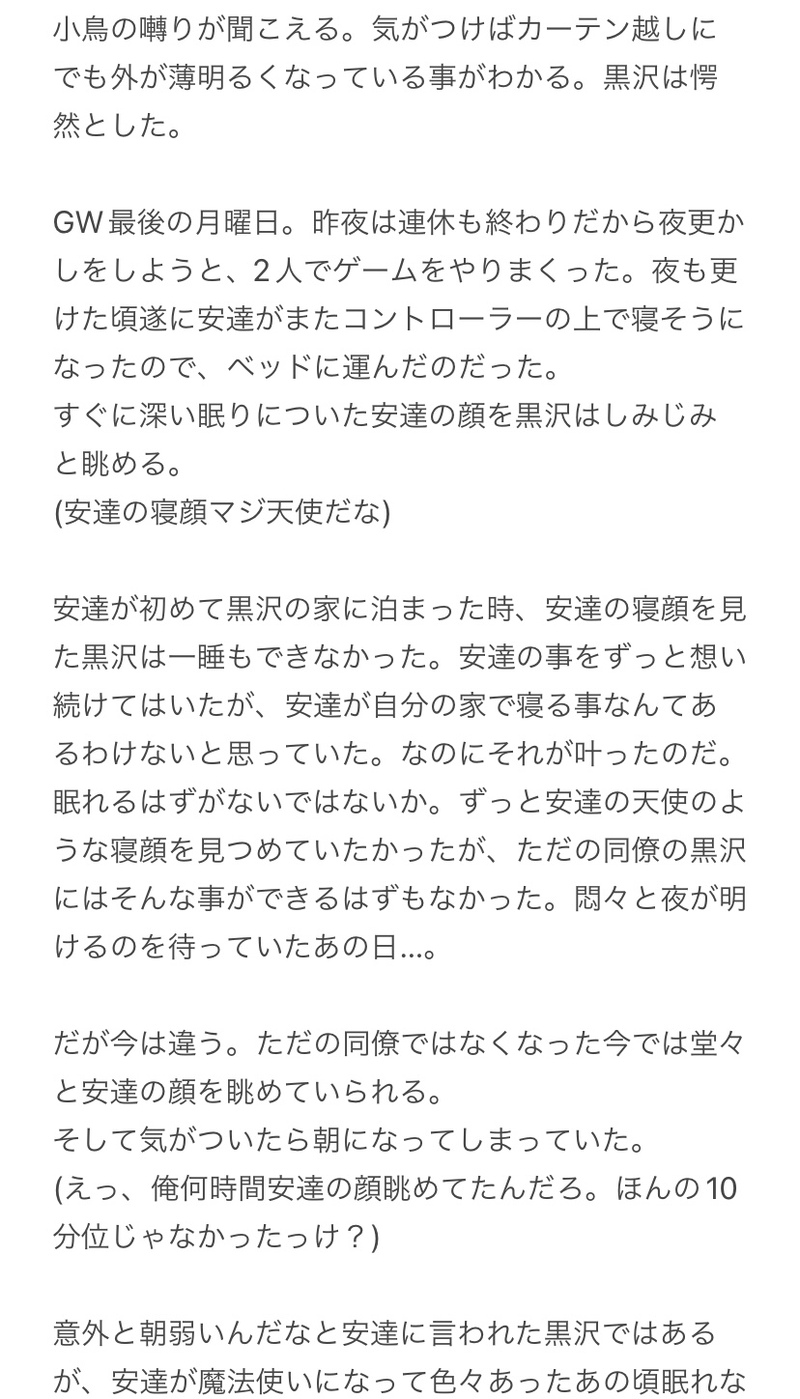 小鳥の囀りが聞こえる。気がつけばカーテン越しにでも外が薄明るくなっている事がわかる。黒沢は愕然とした。

GW最後の月曜日。昨夜は連休も終わりだから夜更かしをしようと、2人でゲームをやりまくった。夜も更けた頃遂に安達がまたコントローラーの上で寝そうになったので、ベッドに運んだのだった。
すぐに深い眠りについた安達の顔を黒沢はしみじみと眺める。
(安達の寝顔マジ天使だな)

安達が初めて黒沢の家に泊まった時、安達の寝顔を見た黒沢は一睡もできなかった。安達の事をずっと想い続けてはいたが、安達が自分の家で寝る事なんてあるわけないと思っていた。なのにそれが叶ったのだ。眠れるはずがないではないか。ずっと安達の天使のような寝顔を見つめていたかったが、ただの同僚の黒沢にはそんな事ができるはずもなかった。悶々と夜が明けるのを待っていたあの日…。

だが今は違う。ただの同僚ではなくなった今では堂々と安達の顔を眺めていられる。
そして気がついたら朝になってしまっていた。
(えっ、俺何時間安達の顔眺めてたんだろ。ほんの10分位じゃなかったっけ？)

意外と朝弱いんだなと安達に言われた黒沢ではあるが、安達が魔法使いになって色々あったあの頃眠れな